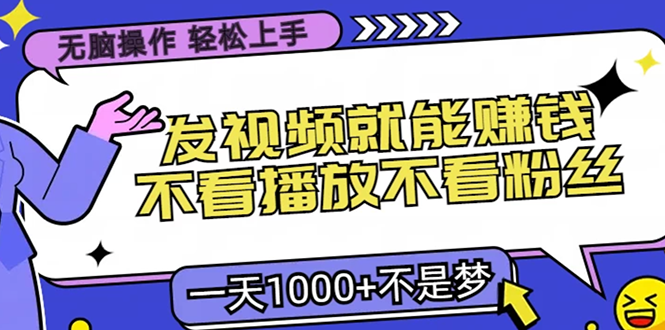 无脑操作 轻松上手

发视频就能赚钱
不看播放不看粉丝

一天1000+不是梦